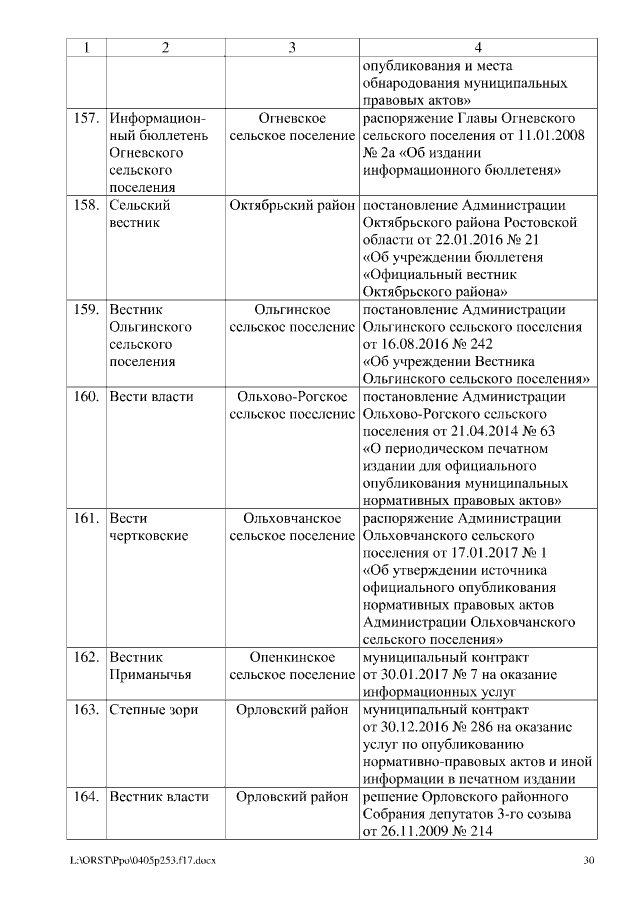 | 1 | 2 | 3 | 4 |
|---|---|---|---|
| | | | опубликования и места обнародования муниципальных правовых актов» |
| 157. | Информационный бюллетень Огневского сельского поселения | Огневское сельское поселение | распоряжение Главы Огневского сельского поселения от 11.01.2008 № 2а «Об издании информационного бюллетеня» |
| 158. | Сельский вестник | Октябрьский район | постановление Администрации Октябрьского района Ростовской области от 22.01.2016 № 21 «Об учреждении бюллетеня «Официальный вестник Октябрьского района» |
| 159. | Вестник Ольгинского сельского поселения | Ольгинское сельское поселение | постановление Администрации Ольгинского сельского поселения от 16.08.2016 № 242 «Об учреждении Вестника Ольгинского сельского поселения» |
| 160. | Вести власти | Ольхово-Рогское сельское поселение | постановление Администрации Ольхово-Рогского сельского поселения от 21.04.2014 № 63 «О периодическом печатном издании для официального опубликования муниципальных нормативных правовых актов» |
| 161. | Вести чертковские | Ольховчанское сельское поселение | распоряжение Администрации Ольховчанского сельского поселения от 17.01.2017 № 1 «Об утверждении источника официального опубликования нормативных правовых актов Администрации Ольховчанского сельского поселения» |
| 162. | Вестник Приманычья | Опенкинское сельское поселение | муниципальный контракт от 30.01.2017 № 7 на оказание информационных услуг |
| 163. | Степные зори | Орловский район | муниципальный контракт от 30.12.2016 № 286 на оказание услуг по опубликованию нормативно-правовых актов и иной информации в печатном издании |
| 164. | Вестник власти | Орловский район | решение Орловского районного Собрания депутатов 3-го созыва от 26.11.2009 № 214 |

L:\ORST\Ppo\0405p253.f17.docx 30